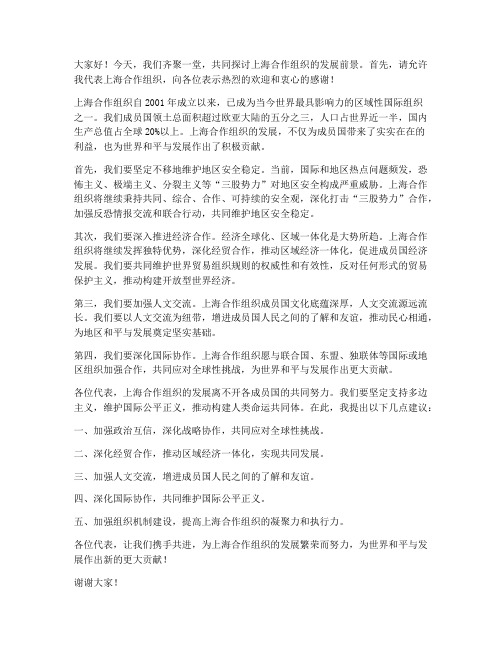 大家好！今天，我们齐聚一堂，共同探讨上海合作组织的发展前景。首先，请允许我代表上海合作组织，向各位表示热烈的欢迎和衷心的感谢！

上海合作组织自2001年成立以来，已成为当今世界最具影响力的区域性国际组织之一。我们成员国领土总面积超过欧亚大陆的五分之三，人口占世界近一半，国内生产总值占全球20%以上。上海合作组织的发展，不仅为成员国带来了实实在在的利益，也为世界和平与发展作出了积极贡献。

首先，我们要坚定不移地维护地区安全稳定。当前，国际和地区热点问题频发，恐怖主义、极端主义、分裂主义等“三股势力”对地区安全构成严重威胁。上海合作组织将继续秉持共同、综合、合作、可持续的安全观，深化打击“三股势力”合作，加强反恐情报交流和联合行动，共同维护地区安全稳定。

其次，我们要深入推进经济合作。经济全球化、区域一体化是大势所趋。上海合作组织将继续发挥独特优势，深化经贸合作，推动区域经济一体化，促进成员国经济发展。我们要共同维护世界贸易组织规则的权威性和有效性，反对任何形式的贸易保护主义，推动构建开放型世界经济。

第三，我们要加强人文交流。上海合作组织成员国文化底蕴深厚，人文交流源远流长。我们要以人文交流为纽带，增进成员国人民之间的了解和友谊，推动民心相通，为地区和平与发展奠定坚实基础。

第四，我们要深化国际协作。上海合作组织愿与联合国、东盟、独联体等国际或地区组织加强合作，共同应对全球性挑战，为世界和平与发展作出更大贡献。

各位代表，上海合作组织的发展离不开各成员国的共同努力。我们要坚定支持多边主义，维护国际公平正义，推动构建人类命运共同体。在此，我提出以下几点建议：

一、加强政治互信，深化战略协作，共同应对全球性挑战。

二、深化经贸合作，推动区域经济一体化，实现共同发展。

三、加强人文交流，增进成员国人民之间的了解和友谊。

四、深化国际协作，共同维护国际公平正义。

五、加强组织机制建设，提高上海合作组织的凝聚力和执行力。

各位代表，让我们携手共进，为上海合作组织的发展繁荣而努力，为世界和平与发展作出新的更大贡献！

谢谢大家！